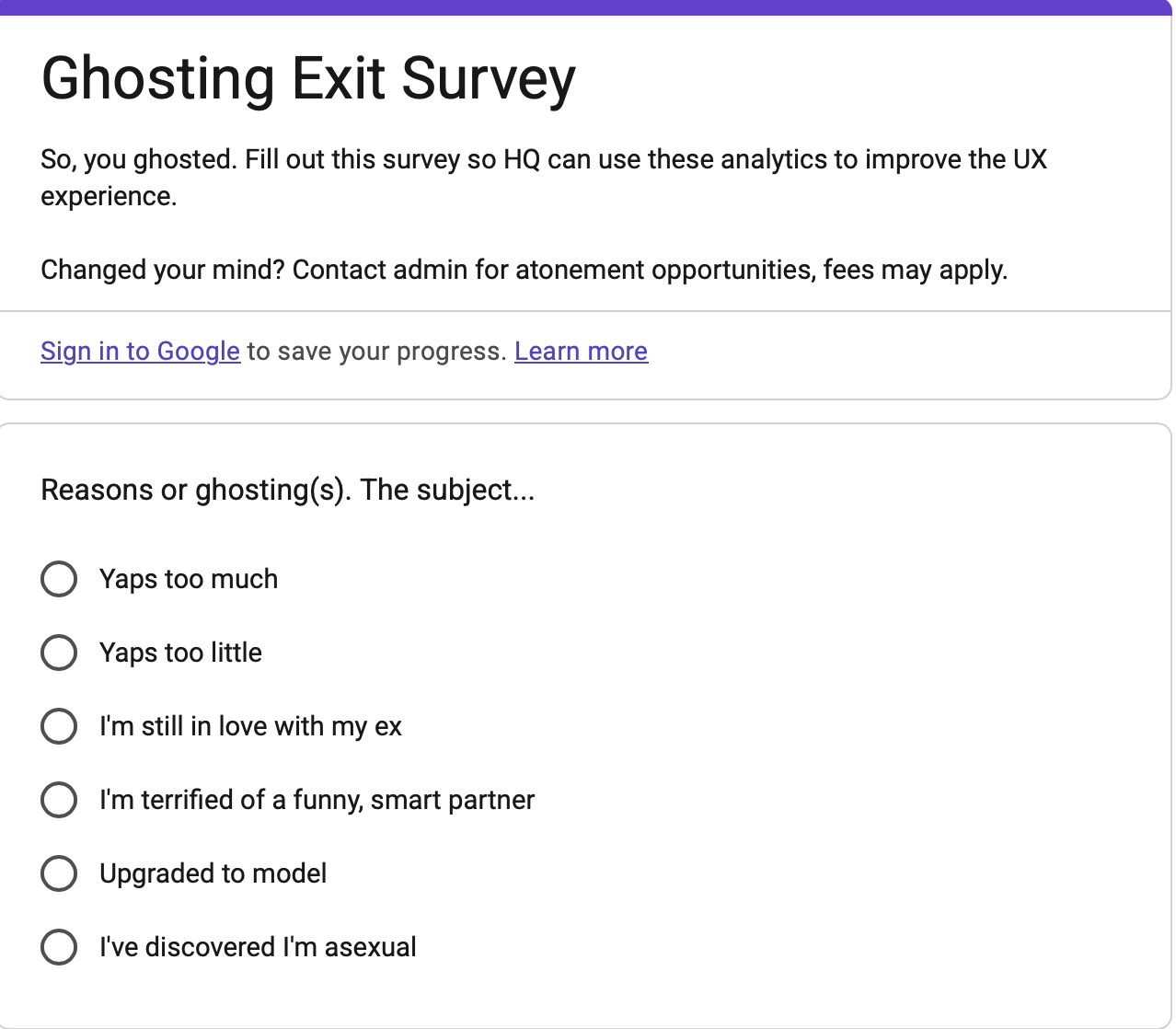 Ghosting Exit Survey

So, you ghosted. Fill out this survey so HQ can use these analytics to improve the UX experience.

Changed your mind? Contact admin for atonement opportunities, fees may apply.

Sign in to Google to save your progress. Learn more

Reasons or ghosting(s). The subject...

Yaps too much

Yaps too little

I'm still in love with my ex

I'm terrified of a funny, smart partner

Upgraded to model

I've discovered I'm asexual